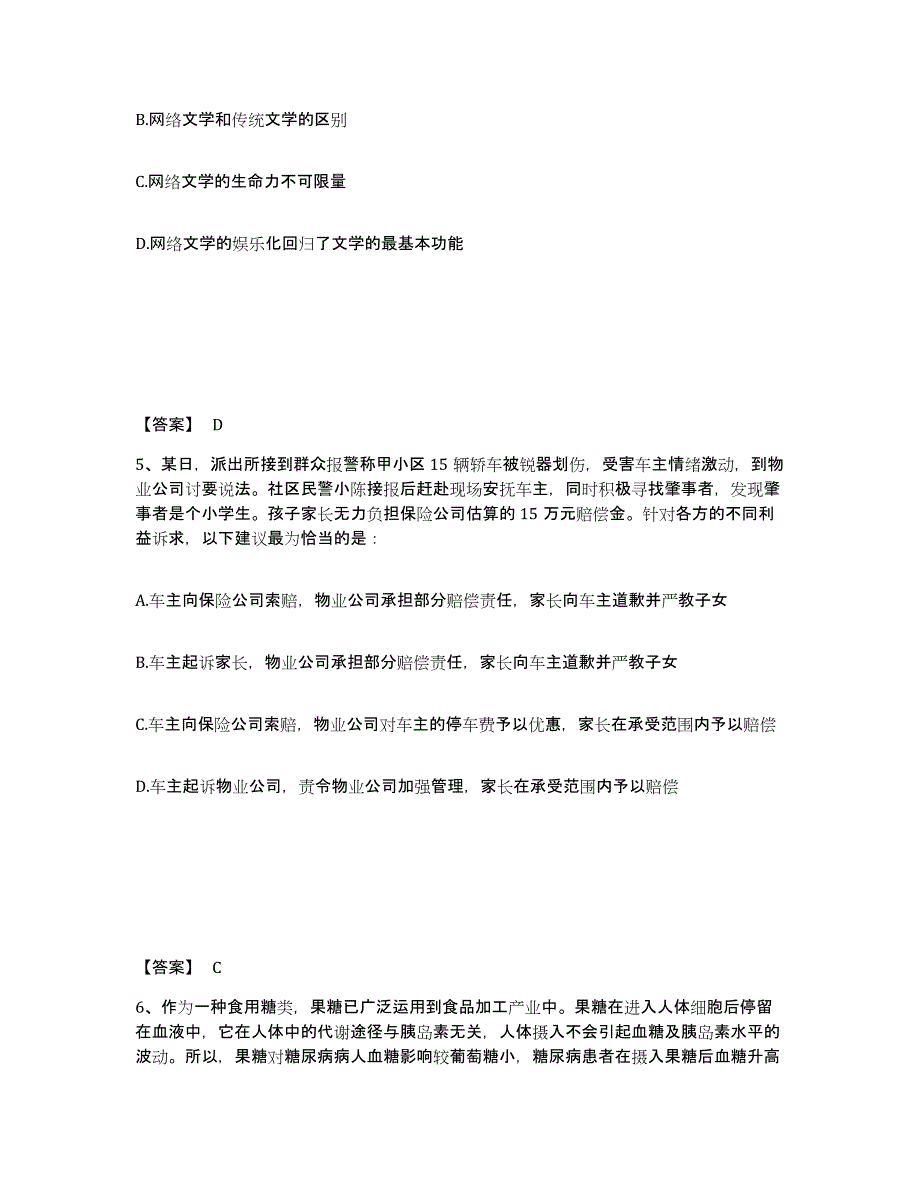 B.网络文学和传统文学的区别

C.网络文学的生命力不可限量

D.网络文学的娱乐化回归了文学的最基本功能

【答案】 D

5、某日，派出所接到群众报警称甲小区 15 辆轿车被锐器划伤，受害车主情绪激动，到物业公司讨要说法。社区民警小陈接报后赶赴现场安抚车主，同时积极寻找肇事者，发现肇事者是个小学生。孩子家长无力负担保险公司估算的 15 万元赔偿金。针对各方的不同利益诉求，以下建议最为恰当的是：

A.车主向保险公司索赔，物业公司承担部分赔偿责任，家长向车主道歉并严教子女

B.车主起诉家长，物业公司承担部分赔偿责任，家长向车主道歉并严教子女

C.车主向保险公司索赔，物业公司对车主的停车费予以优惠，家长在承受范围内予以赔偿

D.车主起诉物业公司，责令物业公司加强管理，家长在承受范围内予以赔偿

【答案】 C

6、作为一种食用糖类，果糖已广泛运用到食品加工产业中。果糖在进入人体细胞后停留在血液中，它在人体中的代谢途径与胰岛素无关，人体摄入不会引起血糖及胰岛素水平的波动。所以，果糖对糖尿病病人血糖影响较葡萄糖小，糖尿病患者在摄入果糖后血糖升高